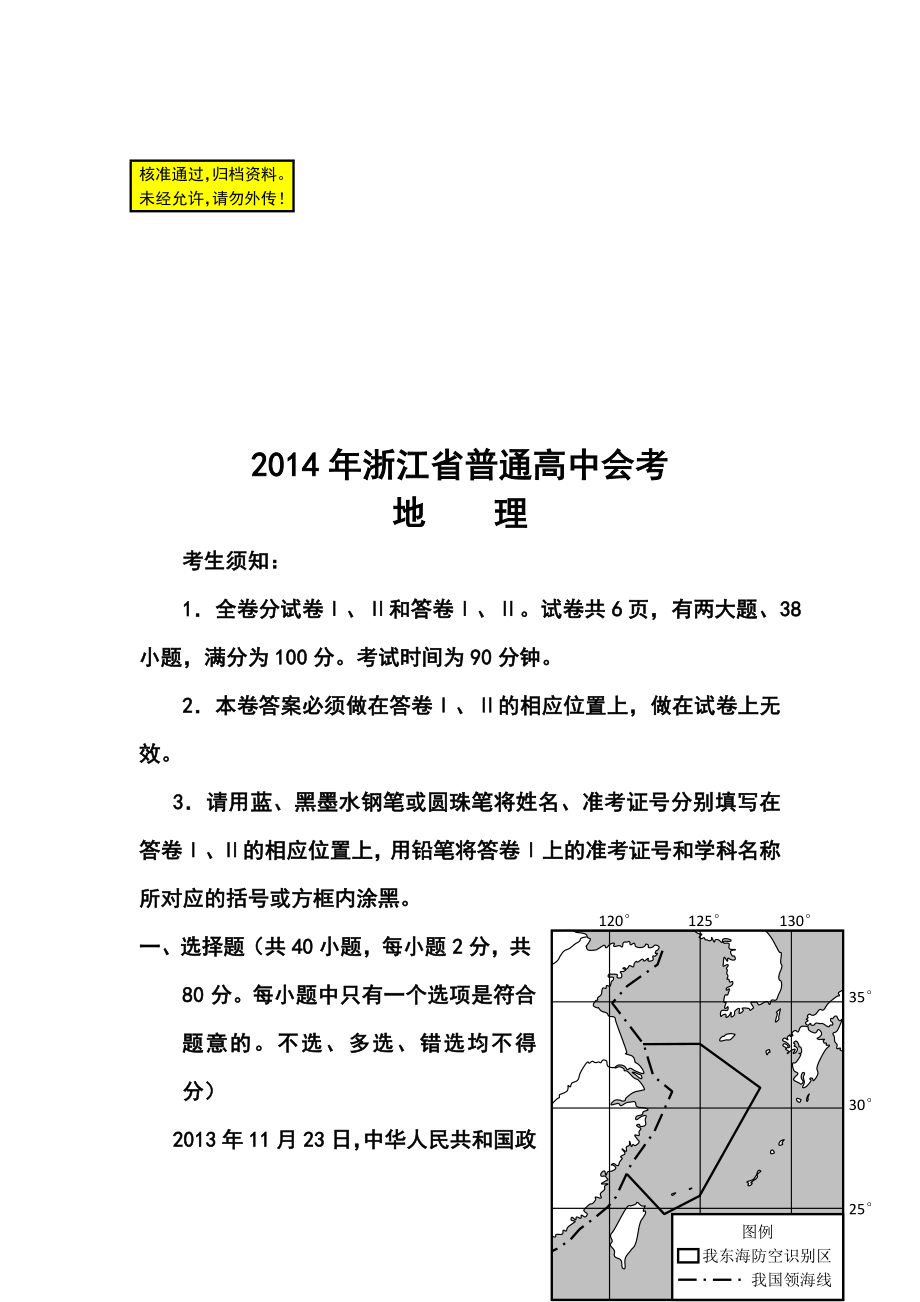 核准通过,归档资料。
未经允许,请勿外传!

2014年浙江省普通高中会考
地　理

考生须知：

1．全卷分试卷Ⅰ、Ⅱ和答卷Ⅰ、Ⅱ。试卷共6页，有两大题、38小题，满分为100分。考试时间为90分钟。

2．本卷答案必须做在答卷Ⅰ、Ⅱ的相应位置上，做在试卷上无效。

3．请用蓝、黑墨水钢笔或圆珠笔将姓名、准考证号分别填写在答卷Ⅰ、Ⅱ的相应位置上，用铅笔将答卷Ⅰ上的准考证号和学科名称所对应的括号或方框内涂黑。

一、选择题（共40小题，每小题2分，共80分。每小题中只有一个选项是符合题意的。不选、多选、错选均不得分）

2013年11月23日,中华人民共和国政

120°
125°
130°
35°
30°
25°
图例
我东海防空识别区
我国领海线